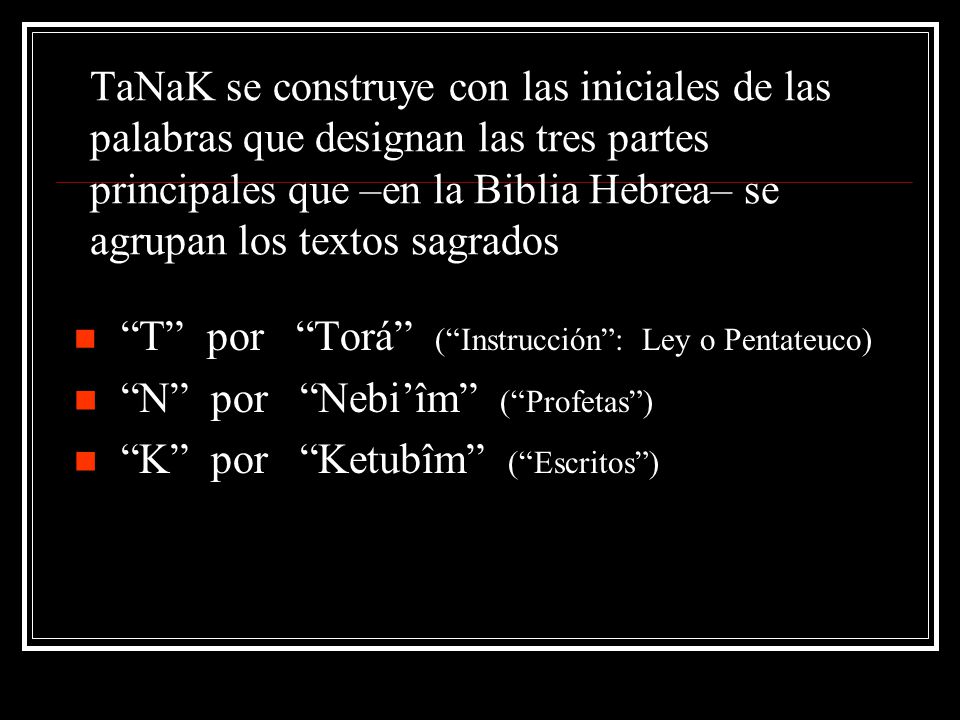 TaNaK se construye con las iniciales de las palabras que designan las tres partes principales que –en la Biblia Hebrea– se agrupan los textos sagrados

“T” por “Torá” (“Instrucción”: Ley o Pentateuco)
“N” por “Nebi’îm” (“Profetas”)
“K” por “Ketubîm” (“Escritos”)